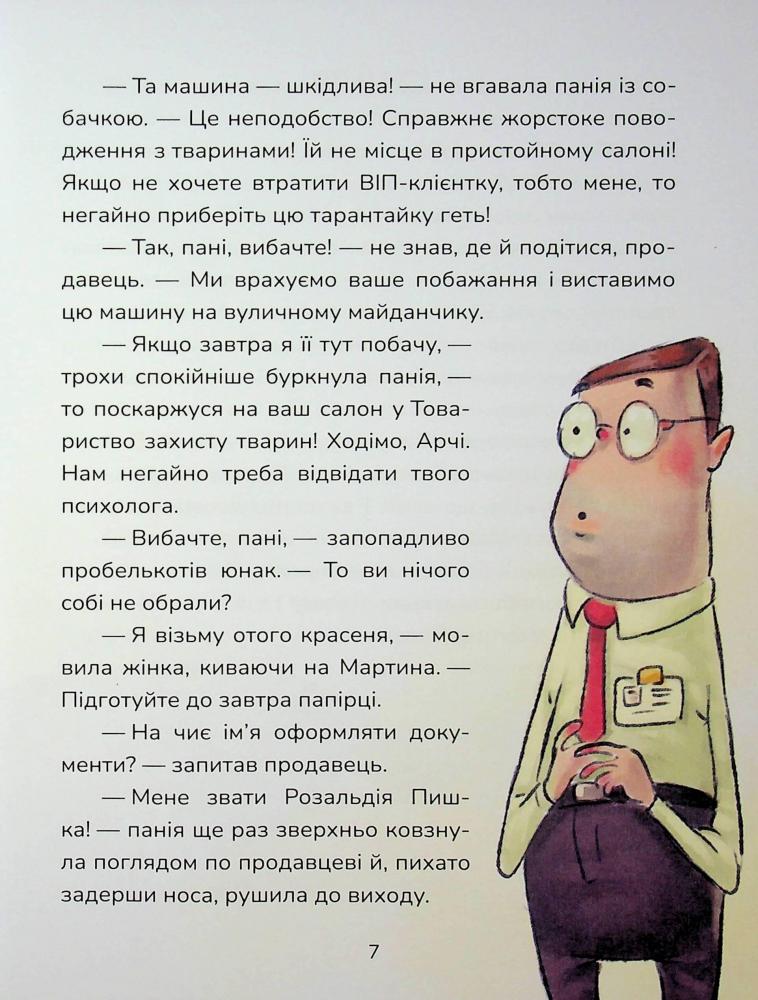 — Та машина — шкідлива! — не вгавала панія із собачкою. — Це неподобство! Справжнє жорстоке поводження з тваринами! Їй не місце в пристойному салоні! Якщо не хочете втратити ВІП-клієнтку, тобто мене, то негайно приберіть цю тарантайку геть!

— Так, пані, вибачте! — не знав, де й подітися, продавець. — Ми врахуємо ваше побажання і виставимо цю машину на вуличному майданчику.

— Якщо завтра я її тут побачу, — трохи спокійніше буркнула панія, — то поскаржуся на ваш салон у Товариство захисту тварин! Ходімо, Арчі. Нам негайно треба відвідати твого психолога.

— Вибачте, пані, — запопадливо пробелькотів юнак. — То ви нічого собі не обрали?

— Я візьму отого красеня, — мовила жінка, киваючи на Мартина. — Підготуйте до завтра папірці.

— На чиє ім'я оформляти документи? — запитав продавець.

— Мене звати Розальдія Пишка! — панія ще раз зверхньо ковзнула поглядом по продавцеві й, пихато задерши носа, рушила до виходу.

7